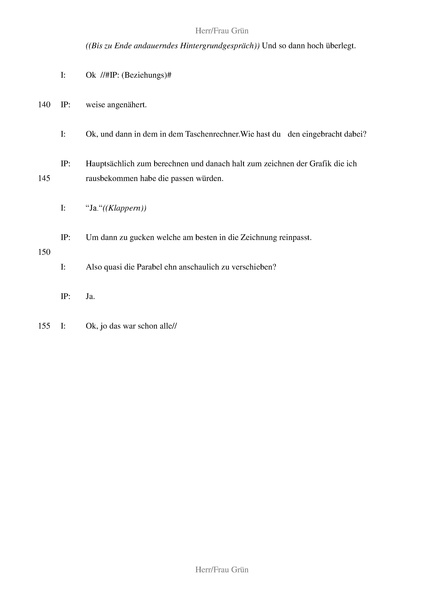 Herr/Frau Grün

((Bis zu Ende andauerndes Hintergrundgespräch)) Und so dann hoch überlegt.

I: Ok //#IP: (Beziehungs)#

140 IP: weise angenähert.

I: Ok, und dann in dem in dem Taschenrechner.Wie hast du den eingebracht dabei?

IP: Hauptsächlich zum berechnen und danach halt zum zeichnen der Grafik die ich

145 rausbekommen habe die passen würden.

I: "Ja."((Klappern))

IP: Um dann zu gucken welche am besten in die Zeichnung reinpasst.

150

I: Also quasi die Parabel ehn anschaulich zu verschieben?

IP: Ja.

155 I: Ok, jo das war schon alle//

Herr/Frau Grün